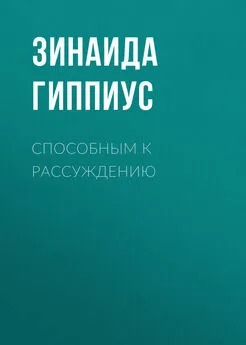 ЗИНАИДА ГИППИУС

СПОСОБНЫМ К РАССУЖДЕНИЮ